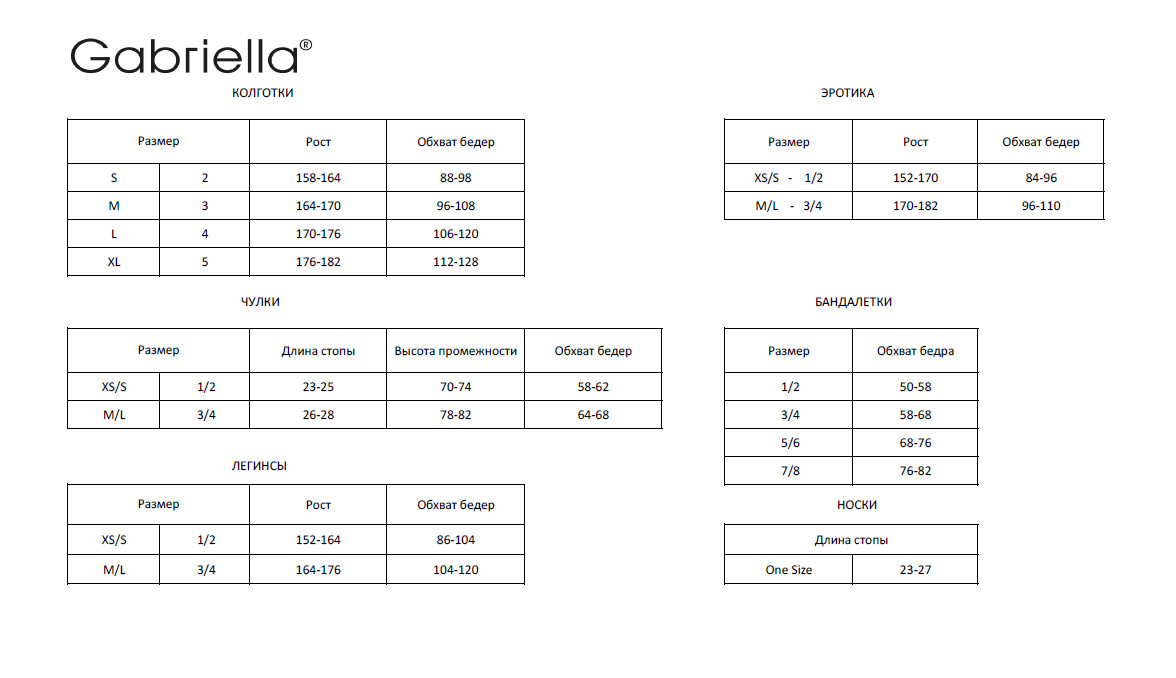 Gabriella®

КОЛГОТКИ

| Размер | | Рост | Обхват бедер |
|---|---|---|---|
| S | 2 | 158-164 | 88-98 |
| M | 3 | 164-170 | 96-108 |
| L | 4 | 170-176 | 106-120 |
| XL | 5 | 176-182 | 112-128 |

ЧУЛКИ

| Размер | | Длина стопы | Высота промежности | Обхват бедер |
|---|---|---|---|---|
| XS/S | 1/2 | 23-25 | 70-74 | 58-62 |
| M/L | 3/4 | 26-28 | 78-82 | 64-68 |

ЛЕГИНСЫ

| Размер | | Рост | Обхват бедер |
|---|---|---|---|
| XS/S | 1/2 | 152-164 | 86-104 |
| M/L | 3/4 | 164-176 | 104-120 |

ЭРОТИКА

| Размер | Рост | Обхват бедер |
|---|---|---|
| XS/S - 1/2 | 152-170 | 84-96 |
| M/L - 3/4 | 170-182 | 96-110 |

БАНДАЛЕТКИ

| Размер | Обхват бедра |
|---|---|
| 1/2 | 50-58 |
| 3/4 | 58-68 |
| 5/6 | 68-76 |
| 7/8 | 76-82 |

НОСКИ

| Длина стопы | |
|---|---|
| One Size | 23-27 |